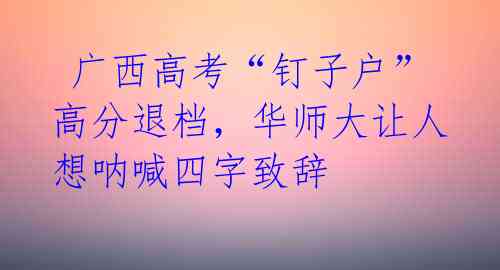 广西高考“钉子户”高分退档，华师大让人想呐喊四字致辞